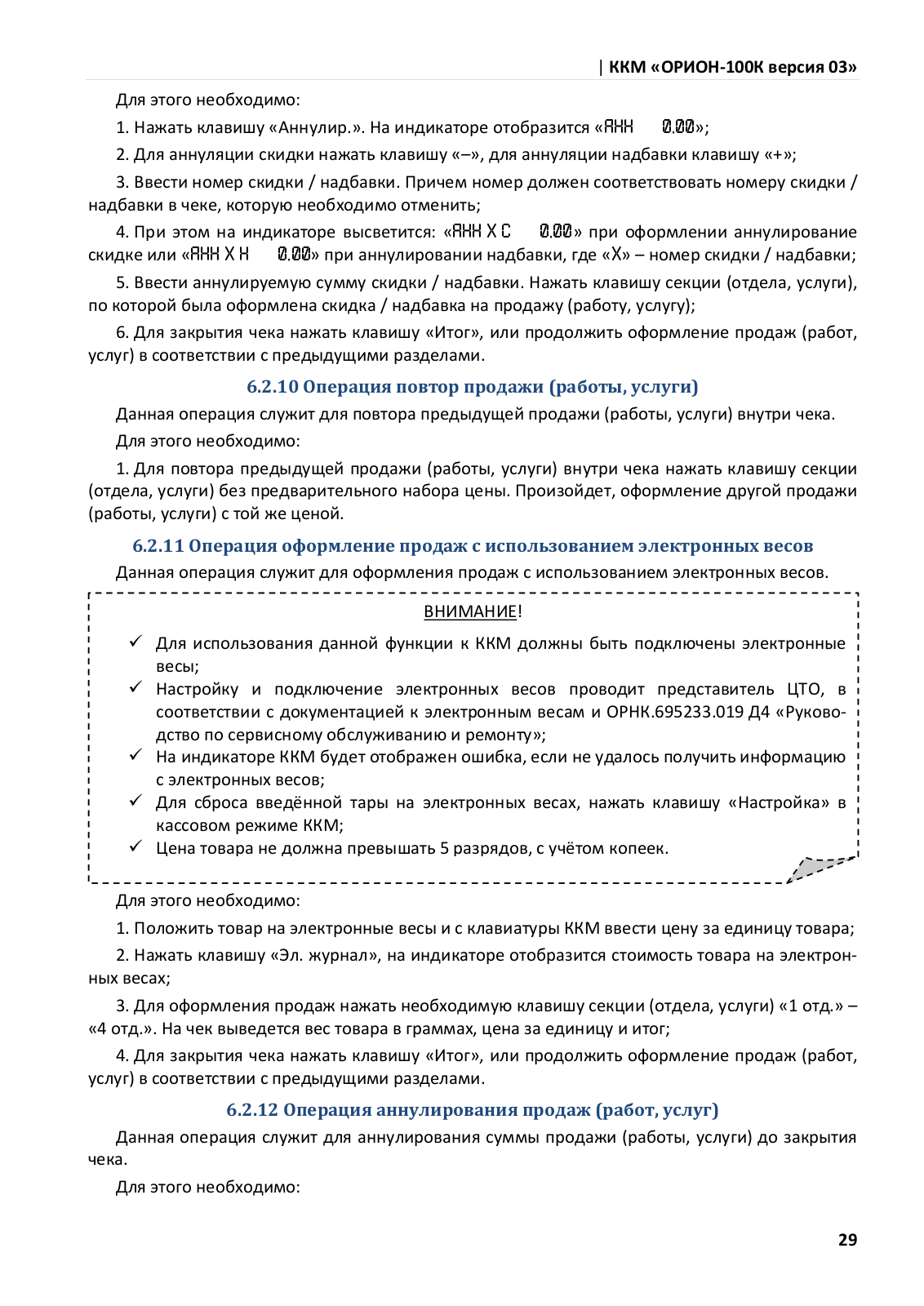 | ККМ «ОРИОН-100К версия 03»

Для этого необходимо:

1. Нажать клавишу «Аннулир.». На индикаторе отобразится «АНН 0.00»;

2. Для аннуляции скидки нажать клавишу «–», для аннуляции надбавки клавишу «+»;

3. Ввести номер скидки / надбавки. Причем номер должен соответствовать номеру скидки / надбавки в чеке, которую необходимо отменить;

4. При этом на индикаторе высветится: «АНН Х С 0.00» при оформлении аннулирование скидке или «АНН Х Н 0.00» при аннулировании надбавки, где «Х» – номер скидки / надбавки;

5. Ввести аннулируемую сумму скидки / надбавки. Нажать клавишу секции (отдела, услуги), по которой была оформлена скидка / надбавка на продажу (работу, услугу);

6. Для закрытия чека нажать клавишу «Итог», или продолжить оформление продаж (работ, услуг) в соответствии с предыдущими разделами.

6.2.10 Операция повтор продажи (работы, услуги)

Данная операция служит для повтора предыдущей продажи (работы, услуги) внутри чека.

Для этого необходимо:

1. Для повтора предыдущей продажи (работы, услуги) внутри чека нажать клавишу секции (отдела, услуги) без предварительного набора цены. Произойдет, оформление другой продажи (работы, услуги) с той же ценой.

6.2.11 Операция оформление продаж с использованием электронных весов

Данная операция служит для оформления продаж с использованием электронных весов.

ВНИМАНИЕ!

✓ Для использования данной функции к ККМ должны быть подключены электронные весы;
✓ Настройку и подключение электронных весов проводит представитель ЦТО, в соответствии с документацией к электронным весам и ОРНК.695233.019 Д4 «Руководство по сервисному обслуживанию и ремонту»;
✓ На индикаторе ККМ будет отображен ошибка, если не удалось получить информацию с электронных весов;
✓ Для сброса введённой тары на электронных весах, нажать клавишу «Настройка» в кассовом режиме ККМ;
✓ Цена товара не должна превышать 5 разрядов, с учётом копеек.

Для этого необходимо:

1. Положить товар на электронные весы и с клавиатуры ККМ ввести цену за единицу товара;

2. Нажать клавишу «Эл. журнал», на индикаторе отобразится стоимость товара на электронных весах;

3. Для оформления продаж нажать необходимую клавишу секции (отдела, услуги) «1 отд.» – «4 отд.». На чек выведется вес товара в граммах, цена за единицу и итог;

4. Для закрытия чека нажать клавишу «Итог», или продолжить оформление продаж (работ, услуг) в соответствии с предыдущими разделами.

6.2.12 Операция аннулирования продаж (работ, услуг)

Данная операция служит для аннулирования суммы продажи (работы, услуги) до закрытия чека.

Для этого необходимо:

29